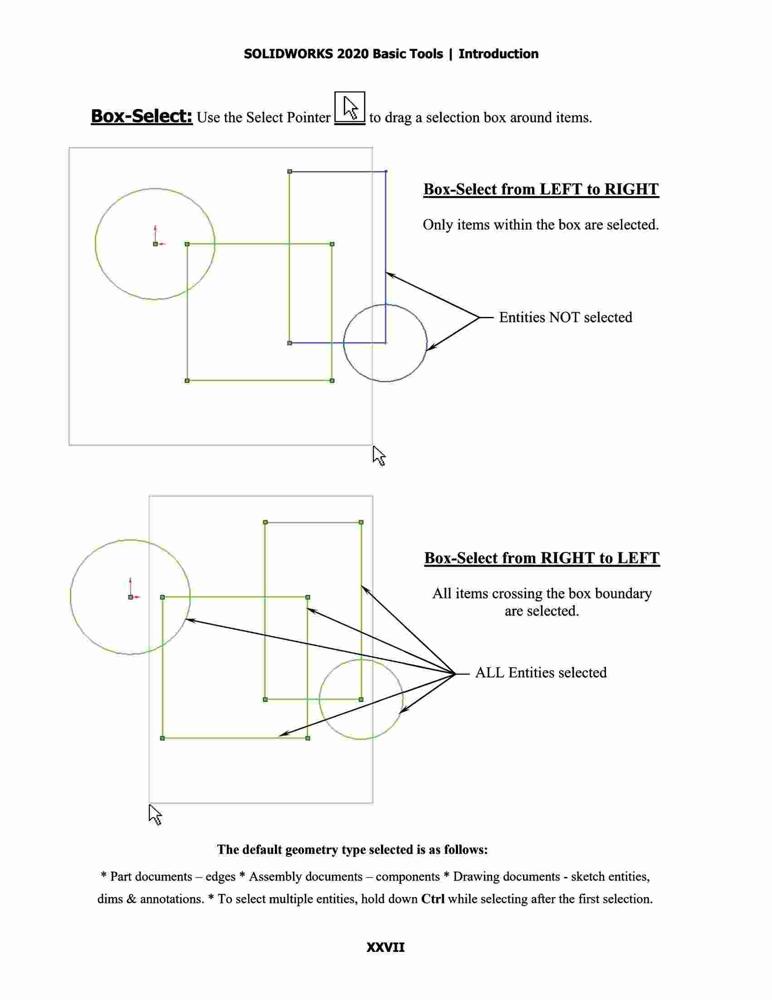 SOLIDWORKS 2020 Basic Tools | Introduction

Box-Select: Use the Select Pointer to drag a selection box around items.

Box-Select from LEFT to RIGHT

Only items within the box are selected.

Entities NOT selected

Box-Select from RIGHT to LEFT

All items crossing the box boundary are selected.

ALL Entities selected

The default geometry type selected is as follows:

* Part documents – edges * Assembly documents – components * Drawing documents - sketch entities, dims & annotations. * To select multiple entities, hold down Ctrl while selecting after the first selection.

XXVII